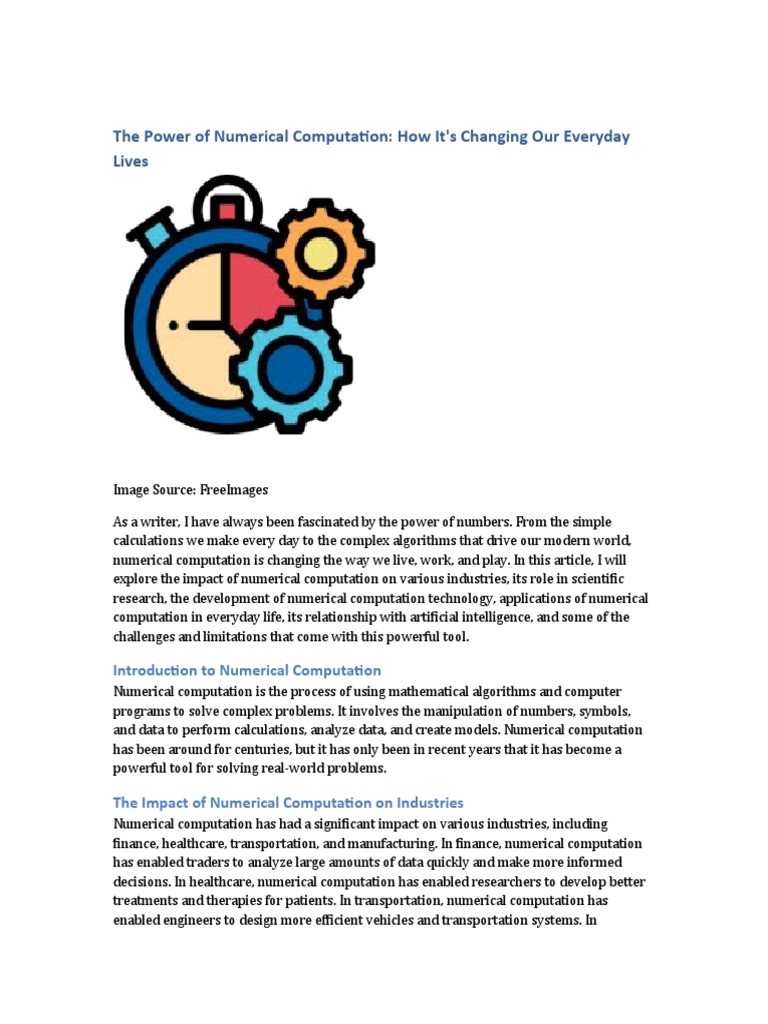 The Power of Numerical Computation: How It's Changing Our Everyday Lives

Image Source: FreeImages

As a writer, I have always been fascinated by the power of numbers. From the simple calculations we make every day to the complex algorithms that drive our modern world, numerical computation is changing the way we live, work, and play. In this article, I will explore the impact of numerical computation on various industries, its role in scientific research, the development of numerical computation technology, applications of numerical computation in everyday life, its relationship with artificial intelligence, and some of the challenges and limitations that come with this powerful tool.

Introduction to Numerical Computation

Numerical computation is the process of using mathematical algorithms and computer programs to solve complex problems. It involves the manipulation of numbers, symbols, and data to perform calculations, analyze data, and create models. Numerical computation has been around for centuries, but it has only been in recent years that it has become a powerful tool for solving real-world problems.

The Impact of Numerical Computation on Industries

Numerical computation has had a significant impact on various industries, including finance, healthcare, transportation, and manufacturing. In finance, numerical computation has enabled traders to analyze large amounts of data quickly and make more informed decisions. In healthcare, numerical computation has enabled researchers to develop better treatments and therapies for patients. In transportation, numerical computation has enabled engineers to design more efficient vehicles and transportation systems. In